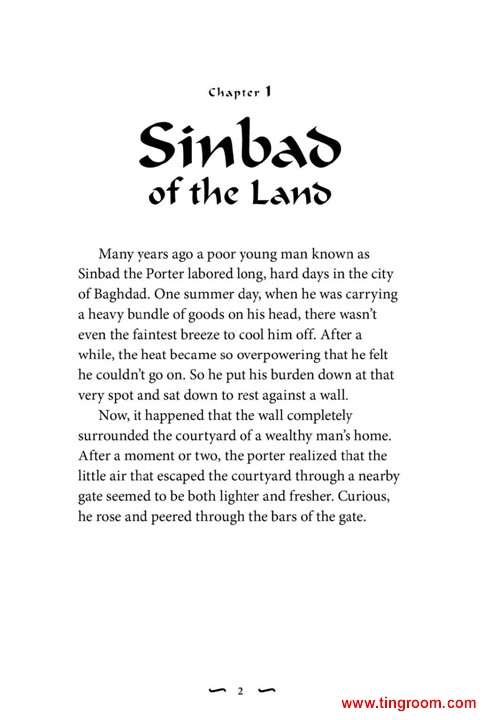 Chapter 1

Sinbad of the Land

Many years ago a poor young man known as Sinbad the Porter labored long, hard days in the city of Baghdad. One summer day, when he was carrying a heavy bundle of goods on his head, there wasn't even the faintest breeze to cool him off. After a while, the heat became so overpowering that he felt he couldn't go on. So he put his burden down at that very spot and sat down to rest against a wall.

Now, it happened that the wall completely surrounded the courtyard of a wealthy man's home. After a moment or two, the porter realized that the little air that escaped the courtyard through a nearby gate seemed to be both lighter and fresher. Curious, he rose and peered through the bars of the gate.

2

www.tingroom.com